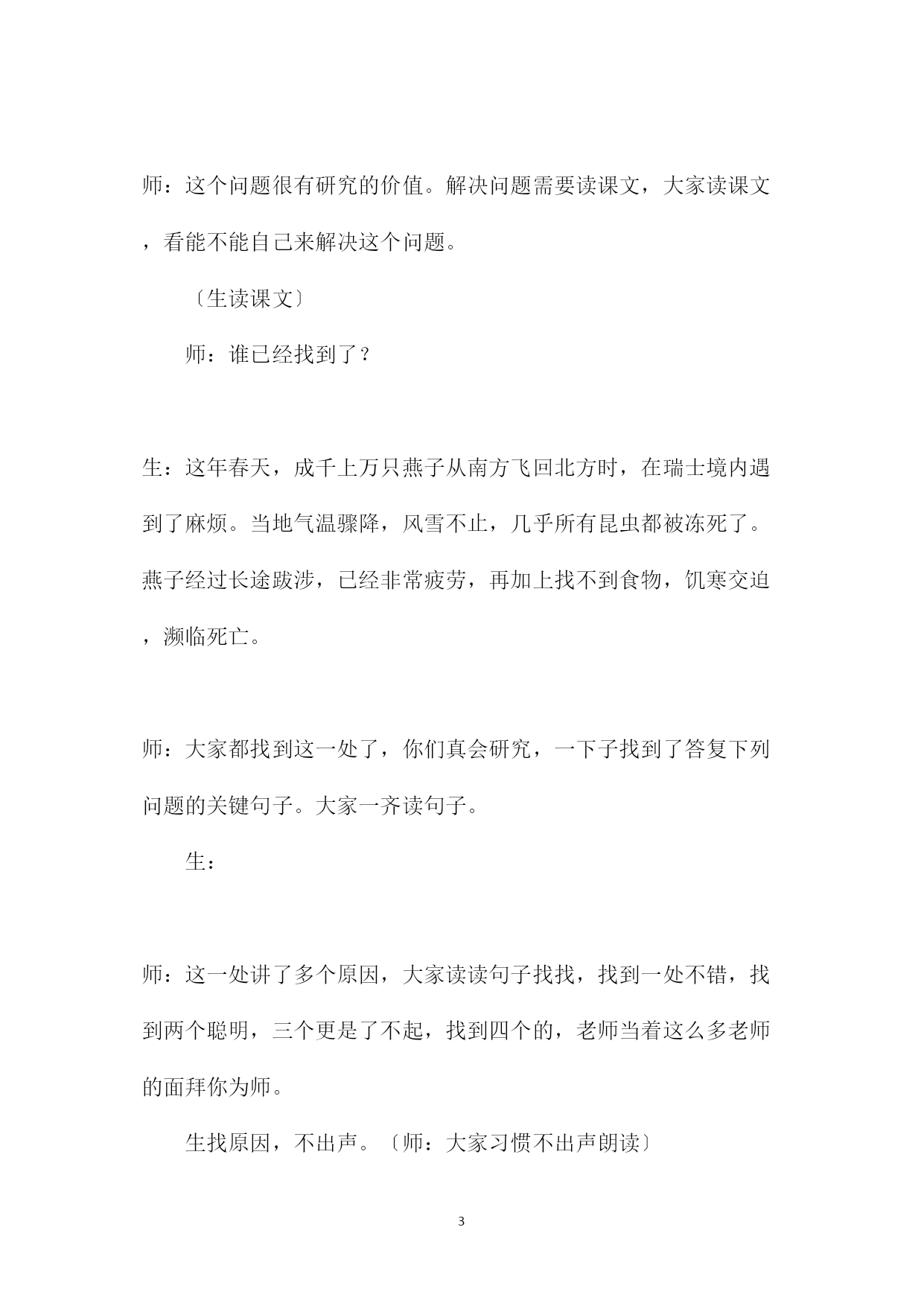 师：这个问题很有研究的价值。解决问题需要读课文，大家读课文，看能不能自己来解决这个问题。

〔生读课文〕

师：谁已经找到了？

生：这年春天，成千上万只燕子从南方飞回北方时，在瑞士境内遇到了麻烦。当地气温骤降，风雪不止，几乎所有昆虫都被冻死了。燕子经过长途跋涉，已经非常疲劳，再加上找不到食物，饥寒交迫，濒临死亡。

师：大家都找到这一处了，你们真会研究，一下子找到了答复下列问题的关键句子。大家一齐读句子。

生：

师：这一处讲了多个原因，大家读读句子找找，找到一处不错，找到两个聪明，三个更是了不起，找到四个的，老师当着这么多老师的面拜你为师。

生找原因，不出声。〔师：大家习惯不出声朗读〕

3